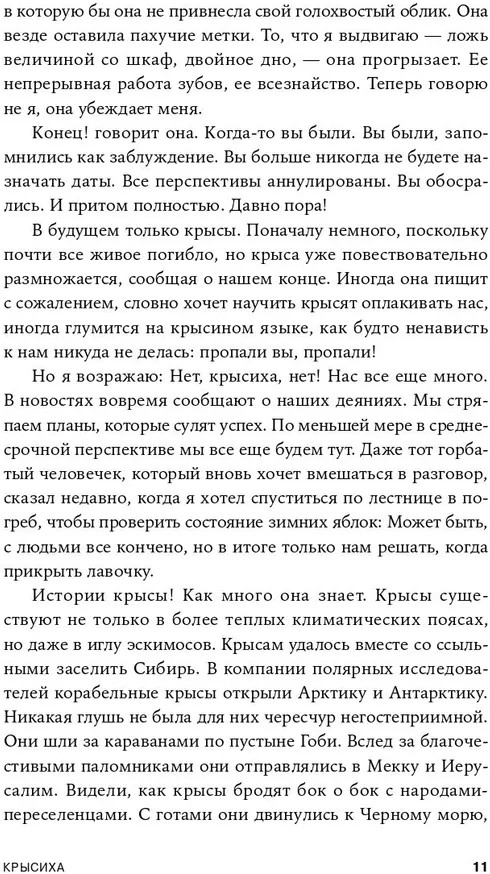 в которую бы она не привнесла свой голохвостый облик. Она везде оставила пахучие метки. То, что я выдвигаю — ложь величиной со шкаф, двойное дно, — она прогрызает. Ее непрерывная работа зубов, ее всезнайство. Теперь говорю не я, она убеждает меня.

Конец! говорит она. Когда-то вы были. Вы были, запомнились как заблуждение. Вы больше никогда не будете назначать даты. Все перспективы аннулированы. Вы обосрались. И притом полностью. Давно пора!

В будущем только крысы. Поначалу немного, поскольку почти все живое погибло, но крыса уже повествовательно размножается, сообщая о нашем конце. Иногда она пищит с сожалением, словно хочет научить крысят оплакивать нас, иногда глумится на крысином языке, как будто ненависть к нам никуда не делась: пропали вы, пропали!

Но я возражаю: Нет, крысиха, нет! Нас все еще много. В новостях вовремя сообщают о наших деяниях. Мы стряпаем планы, которые сулят успех. По меньшей мере в среднесрочной перспективе мы все еще будем тут. Даже тот горбатый человечек, который вновь хочет вмешаться в разговор, сказал недавно, когда я хотел спуститься по лестнице в погреб, чтобы проверить состояние зимних яблок: Может быть, с людьми все кончено, но в итоге только нам решать, когда прикрыть лавочку.

Истории крысы! Как много она знает. Крысы существуют не только в более теплых климатических поясах, но даже в иглу эскимосов. Крысам удалось вместе со ссыльными заселить Сибирь. В компании полярных исследователей корабельные крысы открыли Арктику и Антарктику. Никакая глушь не была для них чересчур негостеприимной. Они шли за караванами по пустыне Гоби. Вслед за благочестивыми паломниками они отправлялись в Мекку и Иерусалим. Видели, как крысы бродят бок о бок с народами-переселенцами. С готами они двинулись к Черному морю,

КРЫСИХА 11